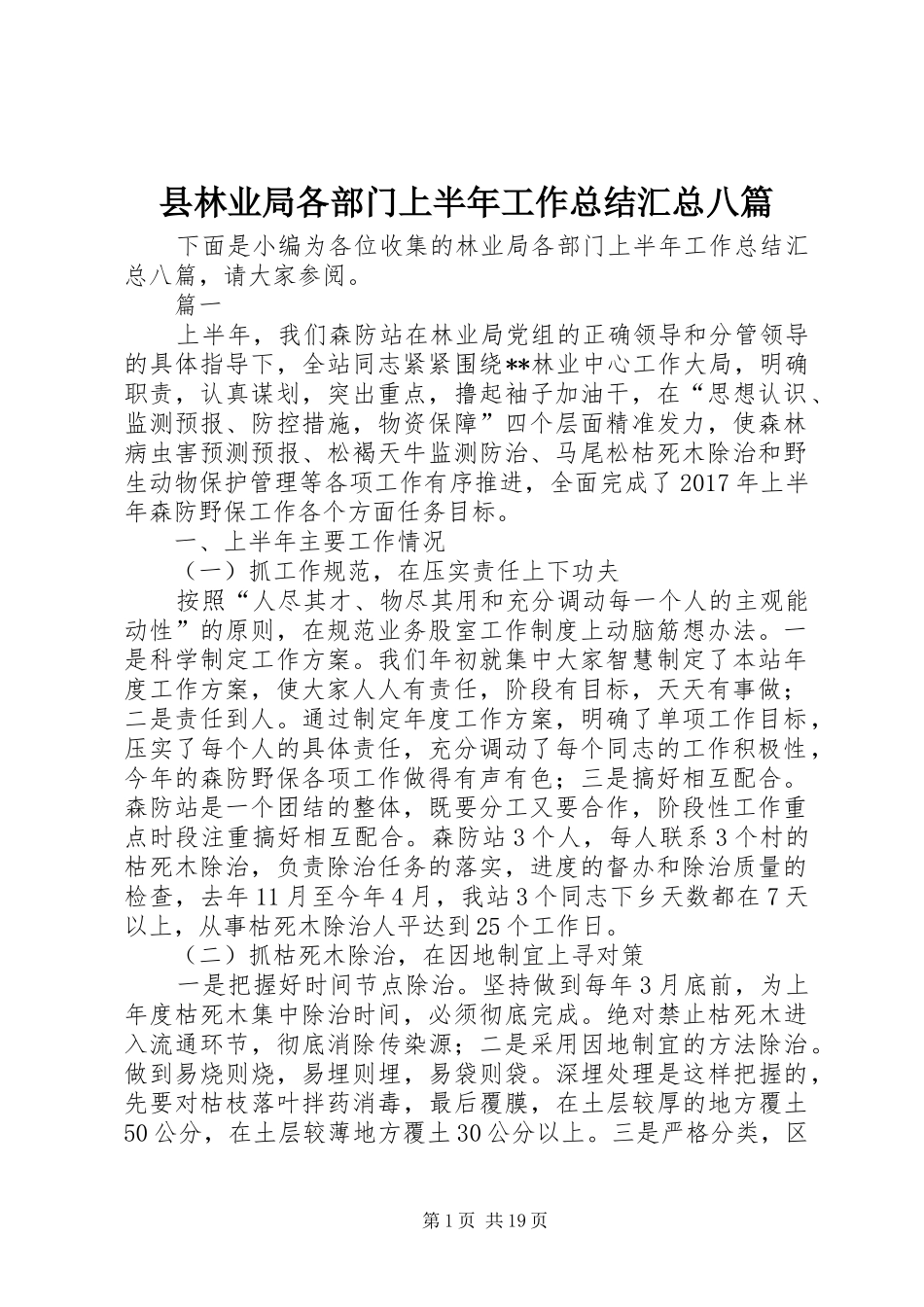 县林业局各部门上半年工作总结汇总八篇

下面是小编为各位收集的林业局各部门上半年工作总结汇总八篇，请大家参阅。

篇一

上半年，我们森防站在林业局党组的正确领导和分管领导的具体指导下，全站同志紧紧围绕**林业中心工作大局，明确职责，认真谋划，突出重点，撸起袖子加油干，在“思想认识、监测预报、防控措施，物资保障”四个层面精准发力，使森林病虫害预测预报、松褐天牛监测防治、马尾松枯死木除治和野生动物保护管理等各项工作有序推进，全面完成了2017年上半年森防野保工作各个方面任务目标。

一、上半年主要工作情况

（一）抓工作规范，在压实责任上下功夫

按照“人尽其才、物尽其用和充分调动每一个人的主观能动性”的原则，在规范业务股室工作制度上动脑筋想办法。一是科学制定工作方案。我们年初就集中大家智慧制定了本站年度工作方案，使大家人人有责任，阶段有目标，天天有事做；二是责任到人。通过制定年度工作方案，明确了单项工作目标，压实了每个人的具体责任，充分调动了每个同志的工作积极性，今年的森防野保各项工作做得有声有色；三是搞好相互配合。森防站是一个团结的整体，既要分工又要合作，阶段性工作重点时段注重搞好相互配合。森防站3个人，每人联系3个村的枯死木除治，负责除治任务的落实，进度的督办和除治质量的检查，去年11月至今年4月，我站3个同志下乡天数都在7天以上，从事枯死木除治人平达到25个工作日。

（二）抓枯死木除治，在因地制宜上寻对策

一是把握好时间节点除治。坚持做到每年3月底前，为上年度枯死木集中除治时间，必须彻底完成。绝对禁止枯死木进入流通环节，彻底消除传染源；二是采用因地制宜的方法除治。做到易烧则烧，易埋则埋，易袋则袋。深埋处理是这样把握的，先要对枯枝落叶拌药消毒，最后覆膜，在土层较厚的地方覆土50公分，在土层较薄地方覆土30公分以上。三是严格分类，区

第1页 共19页